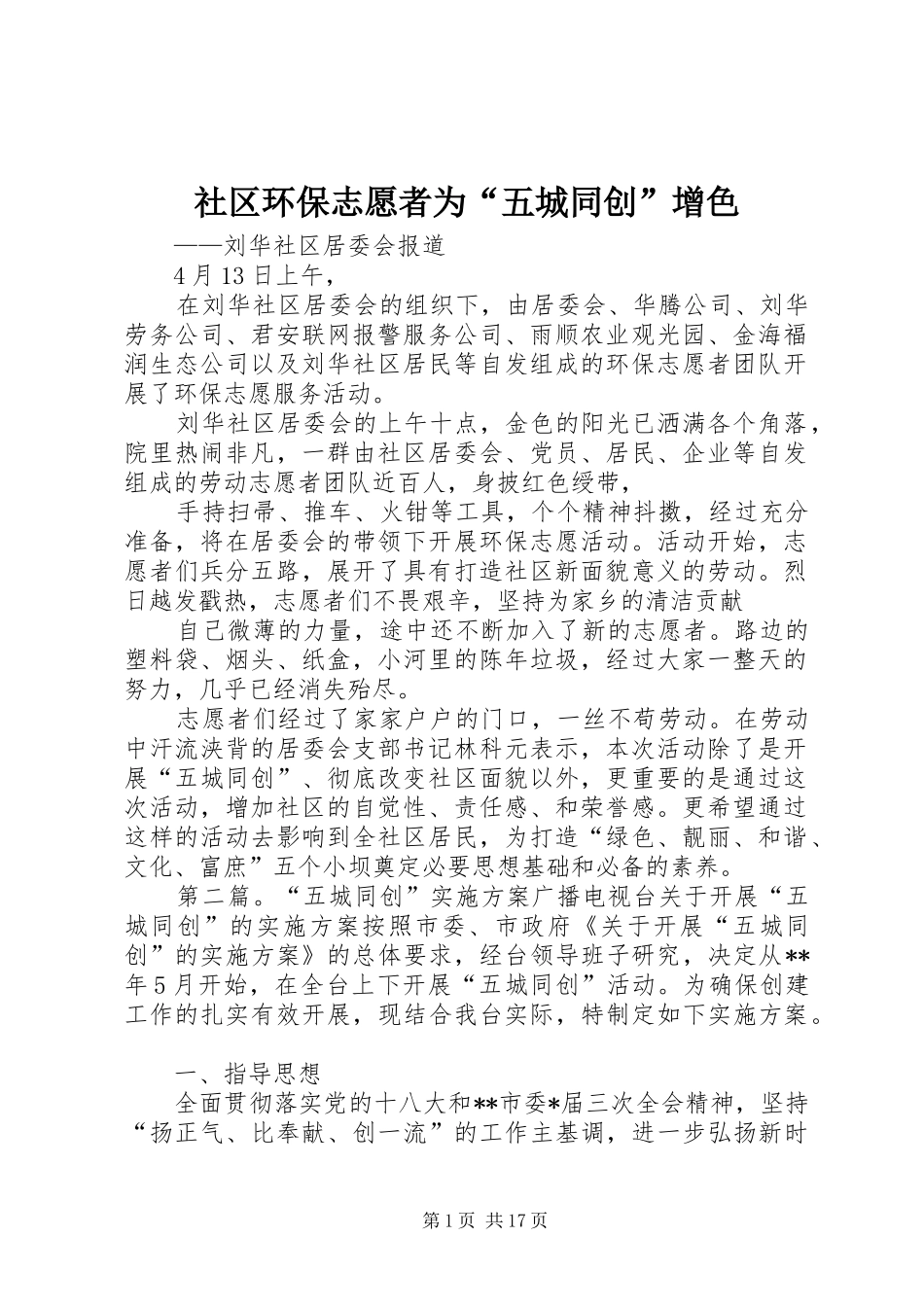 社区环保志愿者为“五城同创”增色

——刘华社区居委会报道

4月13日上午，

在刘华社区居委会的组织下，由居委会、华腾公司、刘华劳务公司、君安联网报警服务公司、雨顺农业观光园、金海福润生态公司以及刘华社区居民等自发组成的环保志愿者团队开展了环保志愿服务活动。

刘华社区居委会的上午十点，金色的阳光已洒满各个角落，院里热闹非凡，一群由社区居委会、党员、居民、企业等自发组成的劳动志愿者团队近百人，身披红色绶带，

手持扫帚、推车、火钳等工具，个个精神抖擞，经过充分准备，将在居委会的带领下开展环保志愿活动。活动开始，志愿者们兵分五路，展开了具有打造社区新面貌意义的劳动。烈日越发戳热，志愿者们不畏艰辛，坚持为家乡的清洁贡献

自己微薄的力量，途中还不断加入了新的志愿者。路边的塑料袋、烟头、纸盒，小河里的陈年垃圾，经过大家一整天的努力，几乎已经消失殆尽。

志愿者们经过了家家户户的门口，一丝不苟劳动。在劳动中汗流浃背的居委会支部书记林科元表示，本次活动除了是开展“五城同创”、彻底改变社区面貌以外，更重要的是通过这次活动，增加社区的自觉性、责任感、和荣誉感。更希望通过这样的活动去影响到全社区居民，为打造“绿色、靓丽、和谐、文化、富庶”五个小坝奠定必要思想基础和必备的素养。

第二篇。“五城同创”实施方案广播电视台关于开展“五城同创”的实施方案按照市委、市政府《关于开展“五城同创”的实施方案》的总体要求，经台领导班子研究，决定从**年5月开始，在全台上下开展“五城同创”活动。为确保创建工作的扎实有效开展，现结合我台实际，特制定如下实施方案。

一、指导思想

全面贯彻落实党的十八大和**市委*届三次全会精神，坚持“扬正气、比奉献、创一流”的工作主基调，进一步弘扬新时

第1页 共17页